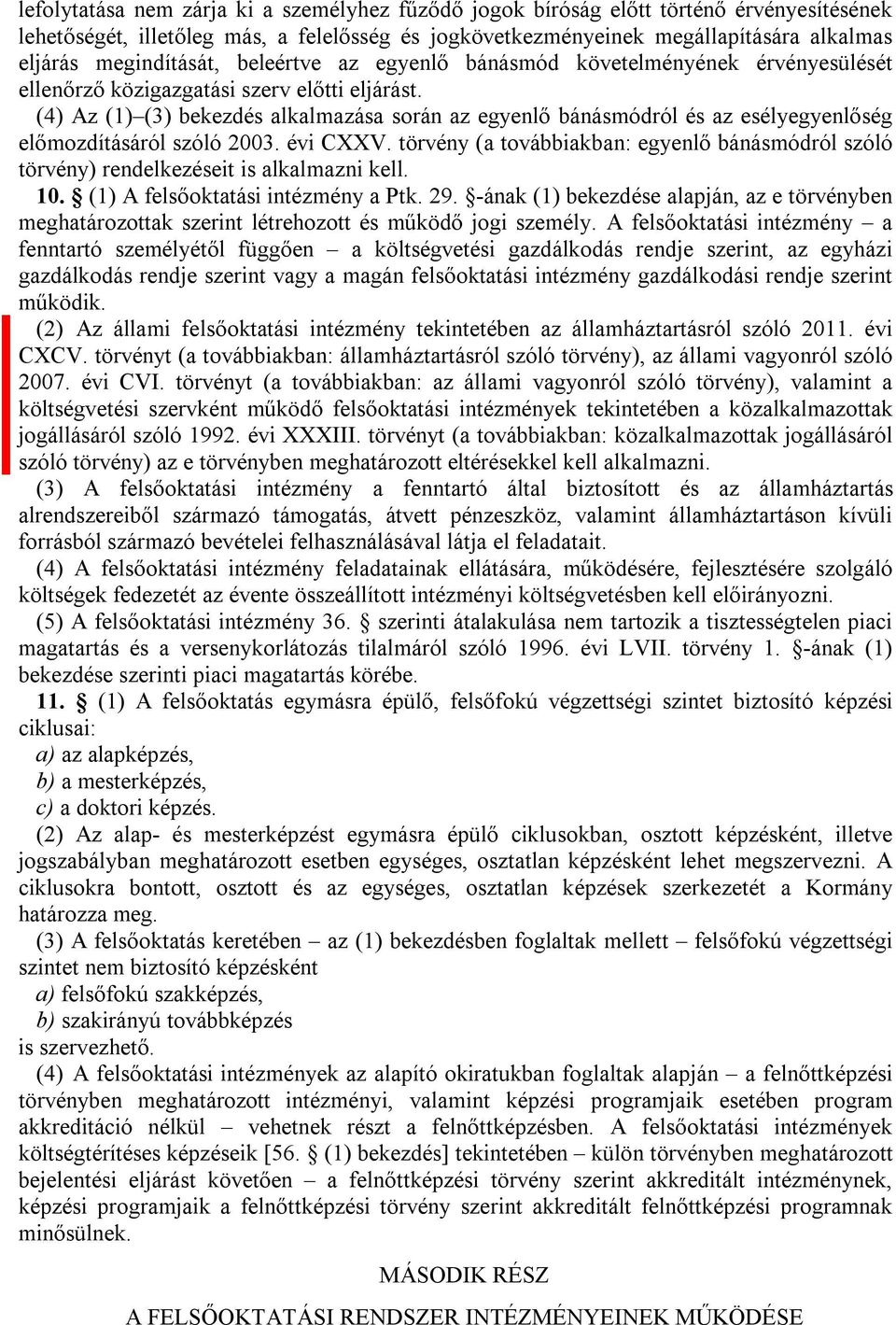 lefolytatása nem zárja ki a személyhez fűződő jogok bíróság előtt történő érvényesítésének lehetőségét, illetőleg más, a felelősség és jogkövetkezményeinek megállapítására alkalmas eljárás megindítását, beleértve az egyenlő bánásmód követelményének érvényesülését ellenőrző közigazgatási szerv előtti eljárást.

(4) Az (1)–(3) bekezdés alkalmazása során az egyenlő bánásmódról és az esélyegyenlőség előmozdításáról szóló 2003. évi CXXV. törvény (a továbbiakban: egyenlő bánásmódról szóló törvény) rendelkezéseit is alkalmazni kell.

10. § (1) A felsőoktatási intézmény a Ptk. 29. §-ának (1) bekezdése alapján, az e törvényben meghatározottak szerint létrehozott és működő jogi személy. A felsőoktatási intézmény – a fenntartó személyétől függően – a költségvetési gazdálkodás rendje szerint, az egyházi gazdálkodás rendje szerint vagy a magán felsőoktatási intézmény gazdálkodási rendje szerint működik.

(2) Az állami felsőoktatási intézmény tekintetében az államháztartásról szóló 2011. évi CXCV. törvényt (a továbbiakban: államháztartásról szóló törvény), az állami vagyonról szóló 2007. évi CVI. törvényt (a továbbiakban: az állami vagyonról szóló törvény), valamint a költségvetési szervként működő felsőoktatási intézmények tekintetében a közalkalmazottak jogállásáról szóló 1992. évi XXXIII. törvényt (a továbbiakban: közalkalmazottak jogállásáról szóló törvény) az e törvényben meghatározott eltérésekkel kell alkalmazni.

(3) A felsőoktatási intézmény a fenntartó által biztosított és az államháztartás alrendszereiből származó támogatás, átvett pénzeszköz, valamint államháztartáson kívüli forrásból származó bevételei felhasználásával látja el feladatait.

(4) A felsőoktatási intézmény feladatainak ellátására, működésére, fejlesztésére szolgáló költségek fedezetét az évente összeállított intézményi költségvetésben kell előirányozni.

(5) A felsőoktatási intézmény 36. § szerinti átalakulása nem tartozik a tisztességtelen piaci magatartás és a versenykorlátozás tilalmáról szóló 1996. évi LVII. törvény 1. §-ának (1) bekezdése szerinti piaci magatartás körébe.

11. § (1) A felsőoktatás egymásra épülő, felsőfokú végzettségi szintet biztosító képzési ciklusai:
a) az alapképzés,
b) a mesterképzés,
c) a doktori képzés.

(2) Az alap- és mesterképzést egymásra épülő ciklusokban, osztott képzésként, illetve jogszabályban meghatározott esetben egységes, osztatlan képzésként lehet megszervezni. A ciklusokra bontott, osztott és az egységes, osztatlan képzések szerkezetét a Kormány határozza meg.

(3) A felsőoktatás keretében – az (1) bekezdésben foglaltak mellett – felsőfokú végzettségi szintet nem biztosító képzésként
a) felsőfokú szakképzés,
b) szakirányú továbbképzés
is szervezhető.

(4) A felsőoktatási intézmények az alapító okiratukban foglaltak alapján – a felnőttképzési törvényben meghatározott intézményi, valamint képzési programjaik esetében program akkreditáció nélkül – vehetnek részt a felnőttképzésben. A felsőoktatási intézmények költségtérítéses képzéseik [56. § (1) bekezdés] tekintetében – külön törvényben meghatározott bejelentési eljárást követően – a felnőttképzési törvény szerint akkreditált intézménynek, képzési programjaik a felnőttképzési törvény szerint akkreditált felnőttképzési programnak minősülnek.

MÁSODIK RÉSZ

A FELSŐOKTATÁSI RENDSZER INTÉZMÉNYEINEK MŰKÖDÉSE